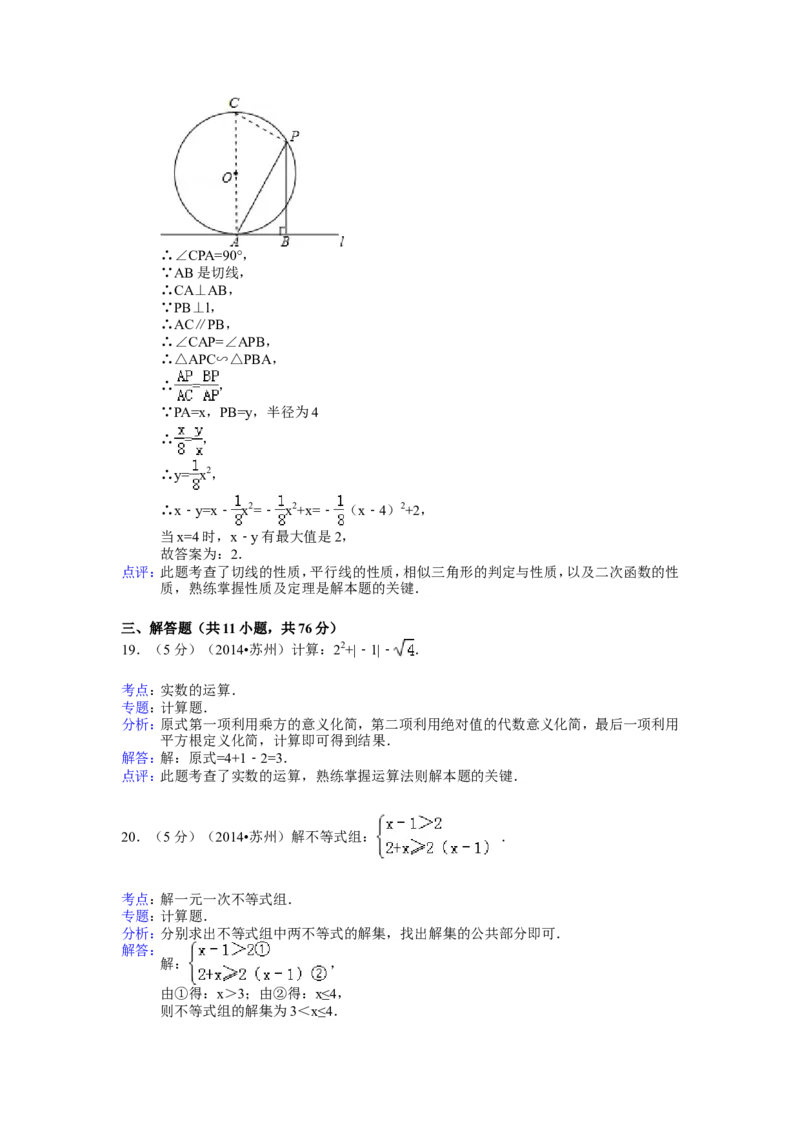 C
P
O
A
B
l

∴∠CPA=90°,
∵AB是切线,
∴CA⊥AB,
∵PB⊥l,
∴AC∥PB,
∴∠CAP=∠APB,
∴△APC∽△PBA,
∴$\frac{AP}{AC}=\frac{BP}{AP}$,
∵PA=x,PB=y,半径为4
∴$\frac{x}{8}=\frac{y}{x}$,
∴$y=\frac{1}{8}x^2$,
∴$x-y=x-\frac{1}{8}x^2=-\frac{1}{8}x^2+x=-\frac{1}{8}(x-4)^2+2$,
当x=4时,x-y有最大值是2,
故答案为:2.

点评:此题考查了切线的性质,平行线的性质,相似三角形的判定与性质,以及二次函数的性质,熟练掌握性质及定理是解本题的关键.

三、解答题(共11小题,共76分)

19.(5分)(2014•苏州)计算:$2^2+|-1|-\sqrt{4}$.

考点:实数的运算.
专题:计算题.
分析:原式第一项利用乘方的意义化简,第二项利用绝对值的代数意义化简,最后一项利用平方根定义化简,计算即可得到结果.
解答:解:原式=4+1-2=3.
点评:此题考查了实数的运算,熟练掌握运算法则解本题的关键.

20.(5分)(2014•苏州)解不等式组:$\begin{cases}x-1>2\\2+x\geqslant 2(x-1)\end{cases}$.

考点:解一元一次不等式组.
专题:计算题.
分析:分别求出不等式组中两不等式的解集,找出解集的公共部分即可.
解答:解:$\begin{cases}x-1>2①\\2+x\geqslant 2(x-1)②\end{cases}$,
由①得:x>3;由②得:x≤4,
则不等式组的解集为3<x≤4.